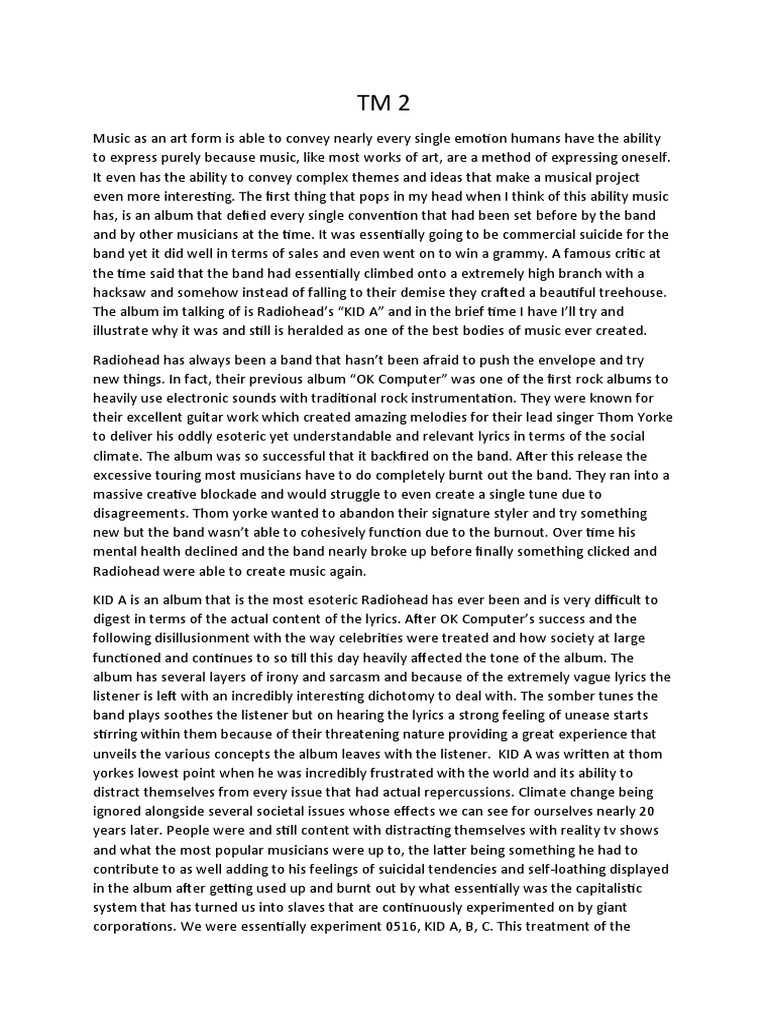 TM 2

Music as an art form is able to convey nearly every single emotion humans have the ability to express purely because music, like most works of art, are a method of expressing oneself. It even has the ability to convey complex themes and ideas that make a musical project even more interesting. The first thing that pops in my head when I think of this ability music has, is an album that defied every single convention that had been set before by the band and by other musicians at the time. It was essentially going to be commercial suicide for the band yet it did well in terms of sales and even went on to win a grammy. A famous critic at the time said that the band had essentially climbed onto a extremely high branch with a hacksaw and somehow instead of falling to their demise they crafted a beautiful treehouse. The album im talking of is Radiohead's "KID A" and in the brief time I have I'll try and illustrate why it was and still is heralded as one of the best bodies of music ever created.

Radiohead has always been a band that hasn't been afraid to push the envelope and try new things. In fact, their previous album "OK Computer" was one of the first rock albums to heavily use electronic sounds with traditional rock instrumentation. They were known for their excellent guitar work which created amazing melodies for their lead singer Thom Yorke to deliver his oddly esoteric yet understandable and relevant lyrics in terms of the social climate. The album was so successful that it backfired on the band. After this release the excessive touring most musicians have to do completely burnt out the band. They ran into a massive creative blockade and would struggle to even create a single tune due to disagreements. Thom yorke wanted to abandon their signature styler and try something new but the band wasn't able to cohesively function due to the burnout. Over time his mental health declined and the band nearly broke up before finally something clicked and Radiohead were able to create music again.

KID A is an album that is the most esoteric Radiohead has ever been and is very difficult to digest in terms of the actual content of the lyrics. After OK Computer's success and the following disillusionment with the way celebrities were treated and how society at large functioned and continues to so till this day heavily affected the tone of the album. The album has several layers of irony and sarcasm and because of the extremely vague lyrics the listener is left with an incredibly interesting dichotomy to deal with. The somber tunes the band plays soothes the listener but on hearing the lyrics a strong feeling of unease starts stirring within them because of their threatening nature providing a great experience that unveils the various concepts the album leaves with the listener. KID A was written at thom yorkes lowest point when he was incredibly frustrated with the world and its ability to distract themselves from every issue that had actual repercussions. Climate change being ignored alongside several societal issues whose effects we can see for ourselves nearly 20 years later. People were and still content with distracting themselves with reality tv shows and what the most popular musicians were up to, the latter being something he had to contribute to as well adding to his feelings of suicidal tendencies and self-loathing displayed in the album after getting used up and burnt out by what essentially was the capitalistic system that has turned us into slaves that are continuously experimented on by giant corporations. We were essentially experiment 0516, KID A, B, C. This treatment of the